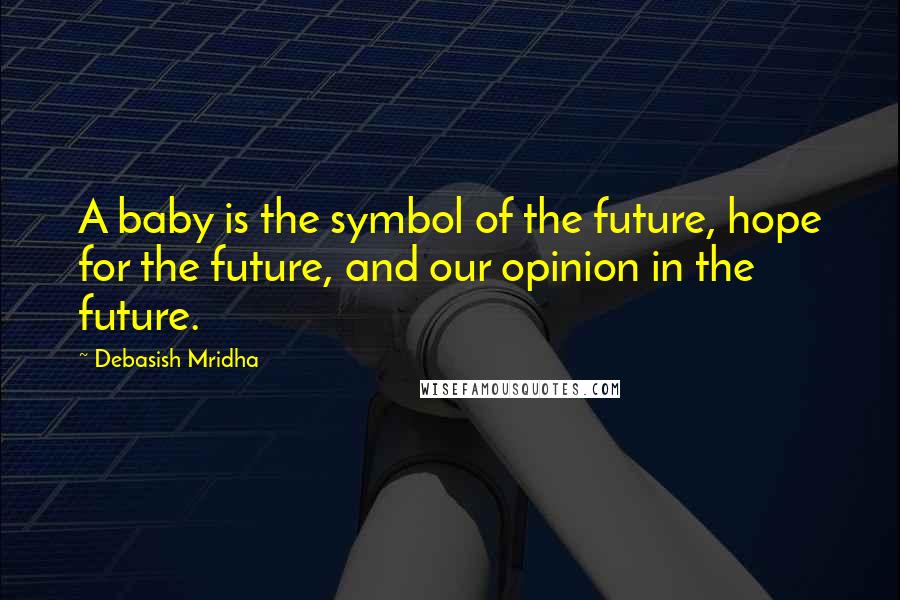 A baby is the symbol of the future, hope for the future, and our opinion in the future.

~ Debasish Mridha

WISEFAMOUSQUOTES.COM